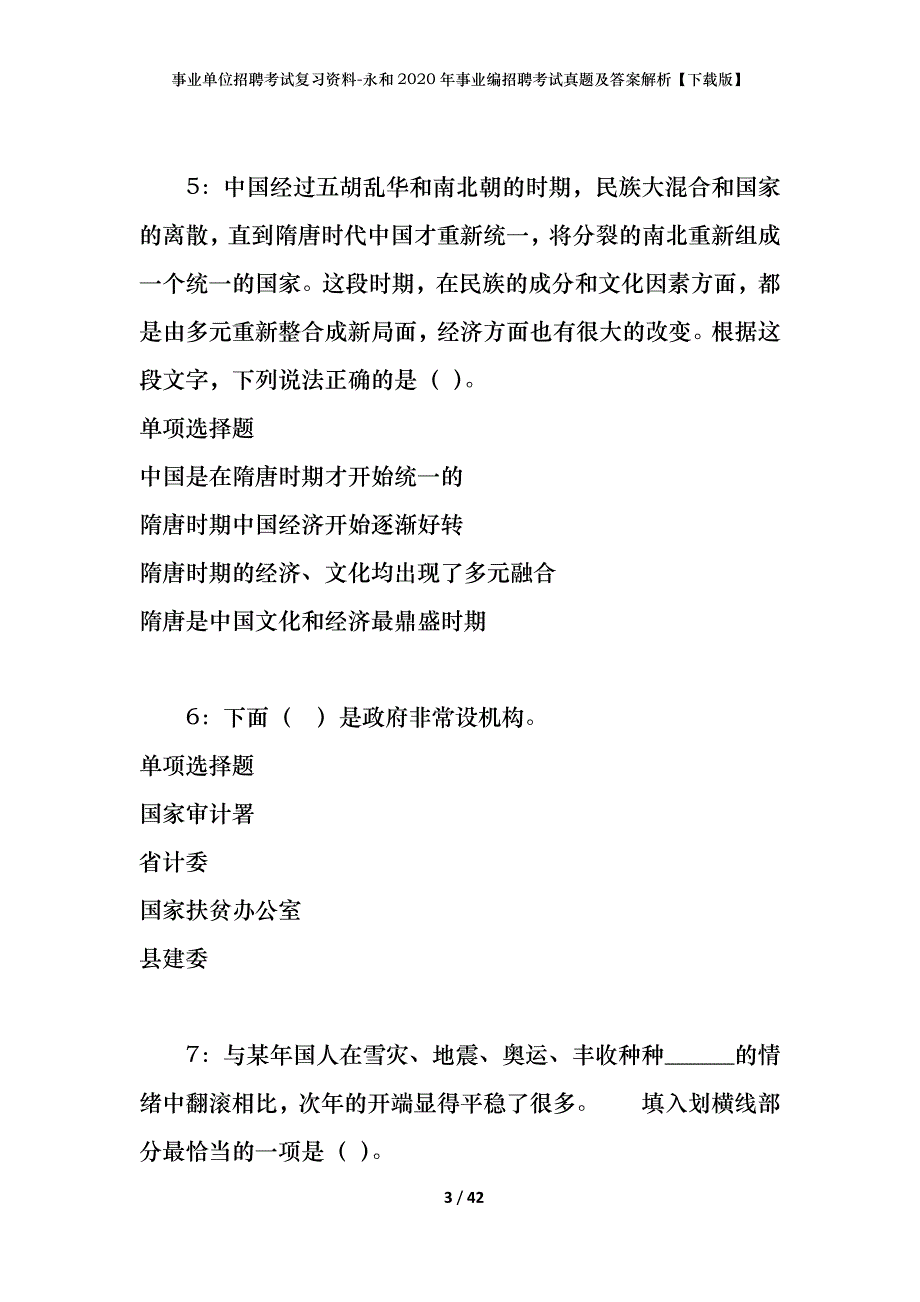 事业单位招聘考试复习资料-永和2020年事业编招聘考试真题及答案解析【下载版】

5：中国经过五胡乱华和南北朝的时期，民族大混合和国家的离散，直到隋唐时代中国才重新统一，将分裂的南北重新组成一个统一的国家。这段时期，在民族的成分和文化因素方面，都是由多元重新整合成新局面，经济方面也有很大的改变。根据这段文字，下列说法正确的是（ ）。

单项选择题

中国是在隋唐时期才开始统一的

隋唐时期中国经济开始逐渐好转

隋唐时期的经济、文化均出现了多元融合

隋唐是中国文化和经济最鼎盛时期

6：下面（　）是政府非常设机构。

单项选择题

国家审计署

省计委

国家扶贫办公室

县建委

7：与某年国人在雪灾、地震、奥运、丰收种种______的情绪中翻滚相比，次年的开端显得平稳了很多。　　填入划横线部分最恰当的一项是（ ）。

3 / 42